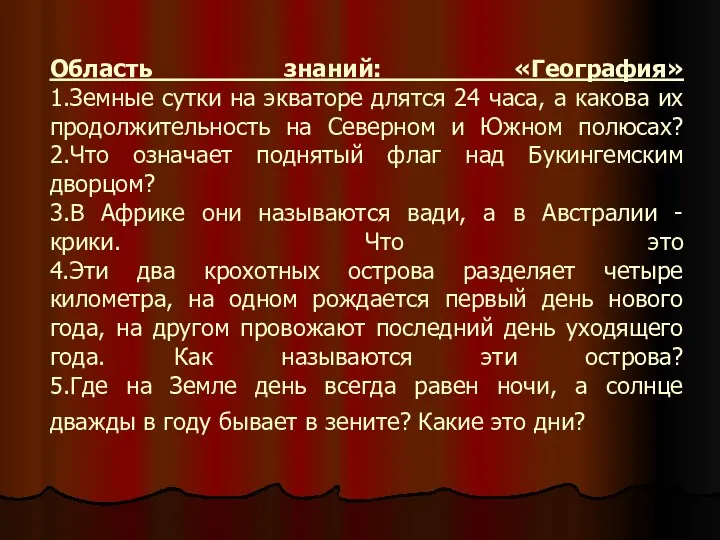 Область знаний: «География»
1.Земные сутки на экваторе длятся 24 часа, а какова их продолжительность на Северном и Южном полюсах?
2.Что означает поднятый флаг над Букингемским дворцом?
3.В Африке они называются вади, а в Австралии - крики. Что это
4.Эти два крохотных острова разделяет четыре километра, на одном рождается первый день нового года, на другом провожают последний день уходящего года. Как называются эти острова?
5.Где на Земле день всегда равен ночи, а солнце дважды в году бывает в зените? Какие это дни?